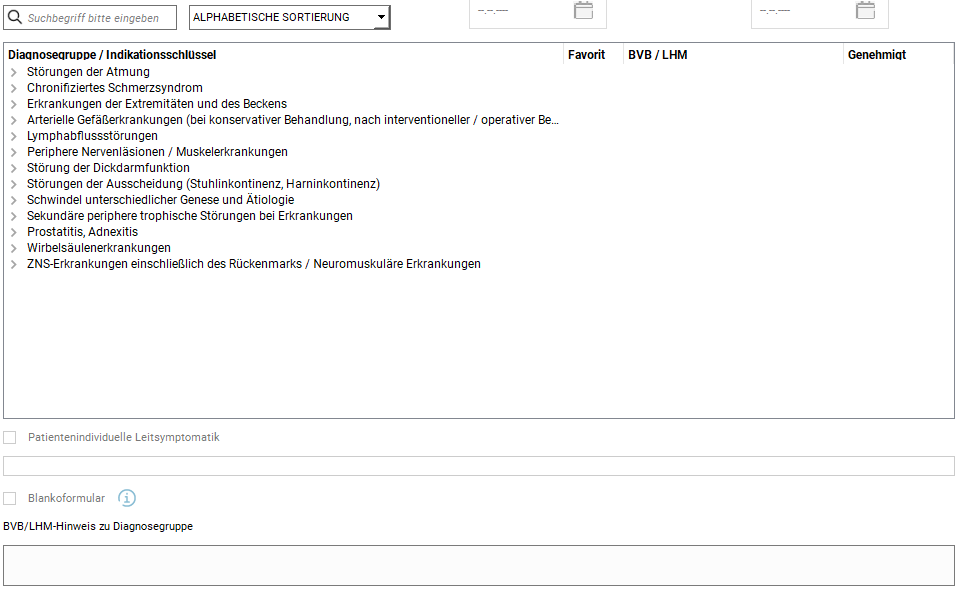 Suchbegriff bitte eingeben
ALPHABETISCHE SORTIERUNG

--.--.----

--.--.----

| Diagnosegruppe / Indikationsschlüssel | Favorit | BVB / LHM | Genehmigt |
|---|---|---|---|
| Störungen der Atmung | | | |
| Chronifiziertes Schmerzsyndrom | | | |
| Erkrankungen der Extremitäten und des Beckens | | | |
| Arterielle Gefäßerkrankungen (bei konservativer Behandlung, nach interventioneller / operativer Be... | | | |
| Lymphabflussstörungen | | | |
| Periphere Nervenläsionen / Muskelerkrankungen | | | |
| Störung der Dickdarmfunktion | | | |
| Störungen der Ausscheidung (Stuhlinkontinenz, Harninkontinenz) | | | |
| Schwindel unterschiedlicher Genese und Ätiologie | | | |
| Sekundäre periphere trophische Störungen bei Erkrankungen | | | |
| Prostatitis, Adnexitis | | | |
| Wirbelsäulenerkrankungen | | | |
| ZNS-Erkrankungen einschließlich des Rückenmarks / Neuromuskuläre Erkrankungen | | | |

Patientenindividuelle Leitsymptomatik

Blankoformular

BVB/LHM-Hinweis zu Diagnosegruppe